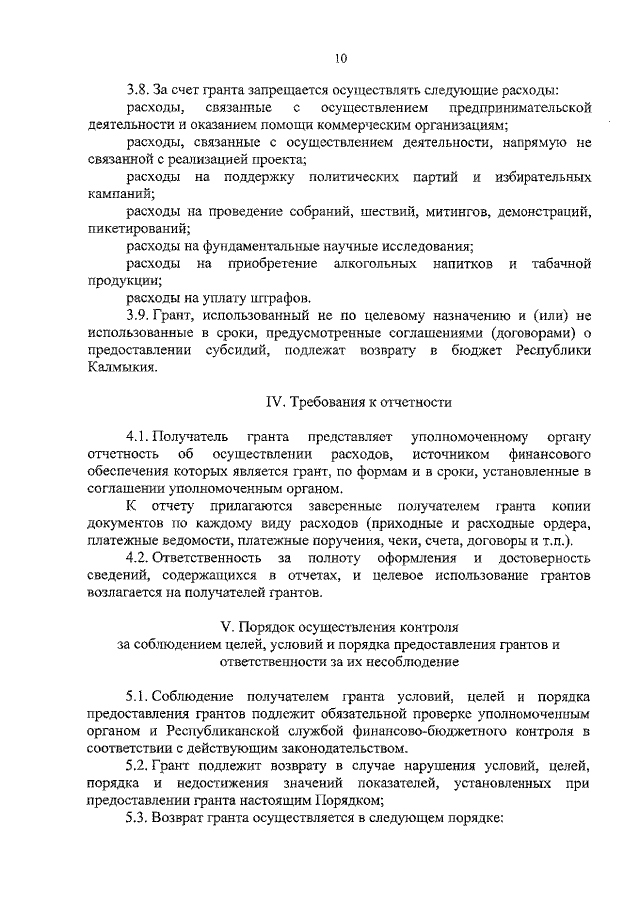 10

3.8. За счет гранта запрещается осуществлять следующие расходы:

расходы, связанные с осуществлением предпринимательской деятельности и оказанием помощи коммерческим организациям;

расходы, связанные с осуществлением деятельности, напрямую не связанной с реализацией проекта;

расходы на поддержку политических партий и избирательных кампаний;

расходы на проведение собраний, шествий, митингов, демонстраций, пикетирований;

расходы на фундаментальные научные исследования;

расходы на приобретение алкогольных напитков и табачной продукции;

расходы на уплату штрафов.

3.9. Грант, использованный не по целевому назначению и (или) не использованные в сроки, предусмотренные соглашениями (договорами) о предоставлении субсидий, подлежат возврату в бюджет Республики Калмыкия.

IV. Требования к отчетности

4.1. Получатель гранта представляет уполномоченному органу отчетность об осуществлении расходов, источником финансового обеспечения которых является грант, по формам и в сроки, установленные в соглашении уполномоченным органом.

К отчету прилагаются заверенные получателем гранта копии документов по каждому виду расходов (приходные и расходные ордера, платежные ведомости, платежные поручения, чеки, счета, договоры и т.п.).

4.2. Ответственность за полноту оформления и достоверность сведений, содержащихся в отчетах, и целевое использование грантов возлагается на получателей грантов.

V. Порядок осуществления контроля
за соблюдением целей, условий и порядка предоставления грантов и ответственности за их несоблюдение

5.1. Соблюдение получателем гранта условий, целей и порядка предоставления грантов подлежит обязательной проверке уполномоченным органом и Республиканской службой финансово-бюджетного контроля в соответствии с действующим законодательством.

5.2. Грант подлежит возврату в случае нарушения условий, целей, порядка и недостижения значений показателей, установленных при предоставлении гранта настоящим Порядком;

5.3. Возврат гранта осуществляется в следующем порядке: